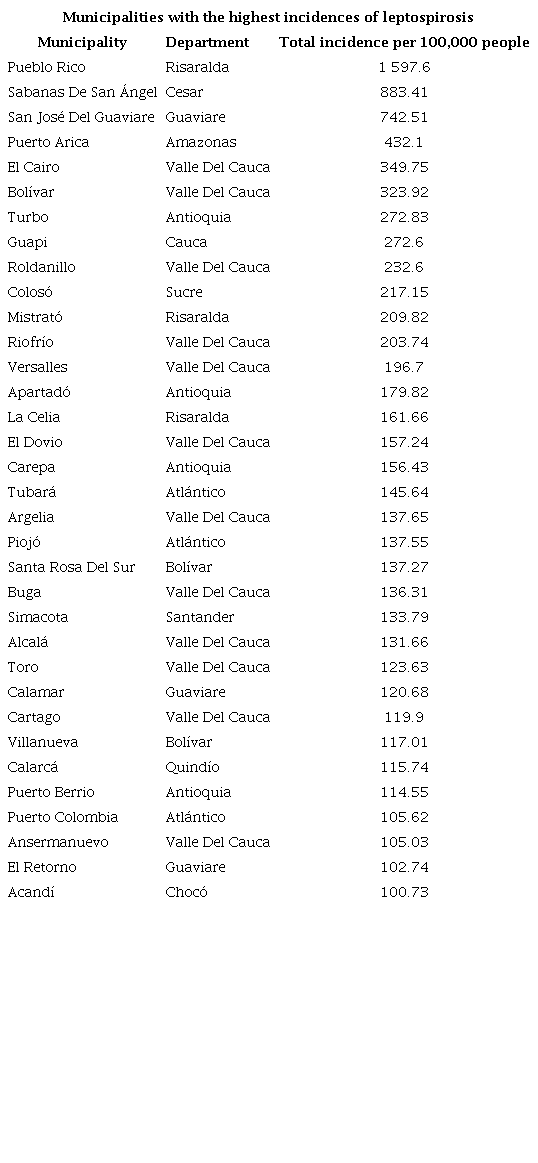 Municipalities with the highest incidences of leptospirosis

| Municipality | Department | Total incidence per 100,000 people |
|---|---|---|
| Pueblo Rico | Risaralda | 1 597.6 |
| Sabanas De San Ángel | Cesar | 883.41 |
| San José Del Guaviare | Guaviare | 742.51 |
| Puerto Arica | Amazonas | 432.1 |
| El Cairo | Valle Del Cauca | 349.75 |
| Bolívar | Valle Del Cauca | 323.92 |
| Turbo | Antioquia | 272.83 |
| Guapi | Cauca | 272.6 |
| Roldanillo | Valle Del Cauca | 232.6 |
| Colosó | Sucre | 217.15 |
| Mistrató | Risaralda | 209.82 |
| Riofrío | Valle Del Cauca | 203.74 |
| Versalles | Valle Del Cauca | 196.7 |
| Apartadó | Antioquia | 179.82 |
| La Celia | Risaralda | 161.66 |
| El Dovio | Valle Del Cauca | 157.24 |
| Carepa | Antioquia | 156.43 |
| Tubará | Atlántico | 145.64 |
| Argelia | Valle Del Cauca | 137.65 |
| Piojó | Atlántico | 137.55 |
| Santa Rosa Del Sur | Bolívar | 137.27 |
| Buga | Valle Del Cauca | 136.31 |
| Simacota | Santander | 133.79 |
| Alcalá | Valle Del Cauca | 131.66 |
| Toro | Valle Del Cauca | 123.63 |
| Calamar | Guaviare | 120.68 |
| Cartago | Valle Del Cauca | 119.9 |
| Villanueva | Bolívar | 117.01 |
| Calarcá | Quindío | 115.74 |
| Puerto Berrio | Antioquia | 114.55 |
| Puerto Colombia | Atlántico | 105.62 |
| Ansermanuevo | Valle Del Cauca | 105.03 |
| El Retorno | Guaviare | 102.74 |
| Acandí | Chocó | 100.73 |